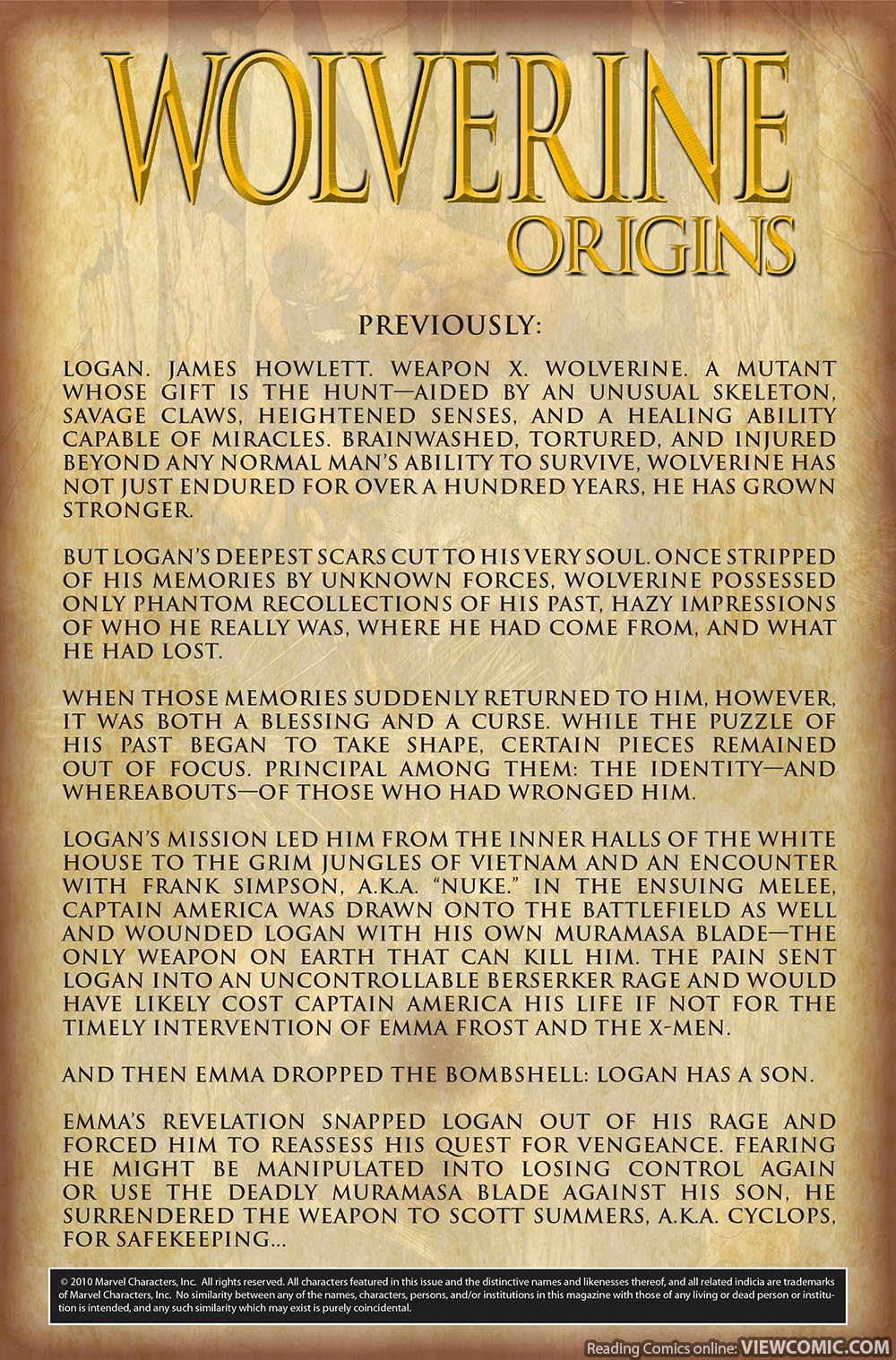 WOLVERINE
ORIGINS

PREVIOUSLY:

LOGAN. JAMES HOWLETT. WEAPON X. WOLVERINE. A MUTANT WHOSE GIFT IS THE HUNT—AIDED BY AN UNUSUAL SKELETON, SAVAGE CLAWS, HEIGHTENED SENSES, AND A HEALING ABILITY CAPABLE OF MIRACLES. BRAINWASHED, TORTURED, AND INJURED BEYOND ANY NORMAL MAN'S ABILITY TO SURVIVE, WOLVERINE HAS NOT JUST ENDURED FOR OVER A HUNDRED YEARS, HE HAS GROWN STRONGER.

BUT LOGAN'S DEEPEST SCARS CUT TO HIS VERY SOUL. ONCE STRIPPED OF HIS MEMORIES BY UNKNOWN FORCES, WOLVERINE POSSESSED ONLY PHANTOM RECOLLECTIONS OF HIS PAST, HAZY IMPRESSIONS OF WHO HE REALLY WAS, WHERE HE HAD COME FROM, AND WHAT HE HAD LOST.

WHEN THOSE MEMORIES SUDDENLY RETURNED TO HIM, HOWEVER, IT WAS BOTH A BLESSING AND A CURSE. WHILE THE PUZZLE OF HIS PAST BEGAN TO TAKE SHAPE, CERTAIN PIECES REMAINED OUT OF FOCUS. PRINCIPAL AMONG THEM: THE IDENTITY—AND WHEREABOUTS—OF THOSE WHO HAD WRONGED HIM.

LOGAN'S MISSION LED HIM FROM THE INNER HALLS OF THE WHITE HOUSE TO THE GRIM JUNGLES OF VIETNAM AND AN ENCOUNTER WITH FRANK SIMPSON, A.K.A. "NUKE." IN THE ENSUING MELEE, CAPTAIN AMERICA WAS DRAWN ONTO THE BATTLEFIELD AS WELL AND WOUNDED LOGAN WITH HIS OWN MURAMASA BLADE—THE ONLY WEAPON ON EARTH THAT CAN KILL HIM. THE PAIN SENT LOGAN INTO AN UNCONTROLLABLE BERSERKER RAGE AND WOULD HAVE LIKELY COST CAPTAIN AMERICA HIS LIFE IF NOT FOR THE TIMELY INTERVENTION OF EMMA FROST AND THE X-MEN.

AND THEN EMMA DROPPED THE BOMBSHELL: LOGAN HAS A SON.

EMMA'S REVELATION SNAPPED LOGAN OUT OF HIS RAGE AND FORCED HIM TO REASSESS HIS QUEST FOR VENGEANCE. FEARING HE MIGHT BE MANIPULATED INTO LOSING CONTROL AGAIN OR USE THE DEADLY MURAMASA BLADE AGAINST HIS SON, HE SURRENDERED THE WEAPON TO SCOTT SUMMERS, A.K.A. CYCLOPS, FOR SAFEKEEPING...

© 2010 Marvel Characters, Inc. All rights reserved. All characters featured in this issue and the distinctive names and likenesses thereof, and all related indicia are trademarks of Marvel Characters, Inc. No similarity between any of the names, characters, persons, and/or institutions in this magazine with those of any living or dead person or institution is intended, and any such similarity which may exist is purely coincidental.

Reading Comics online: VIEWCOMIC.COM